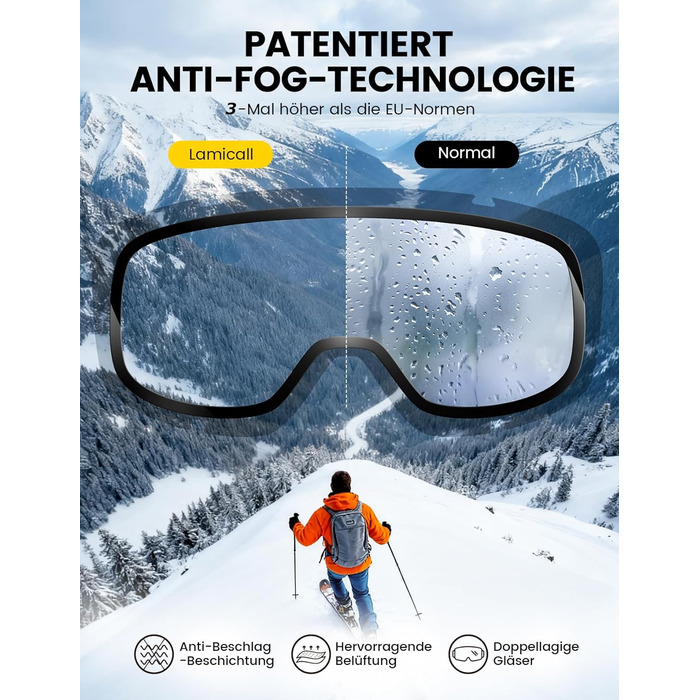 PATENTIERT
ANTI-FOG-TECHNOLOGIE
3-Mal höher als die EU-Normen

Lamicall

Normal

Anti-Beschlag -Beschichtung

Hervorragende Belüftung

Doppellagige Gläser